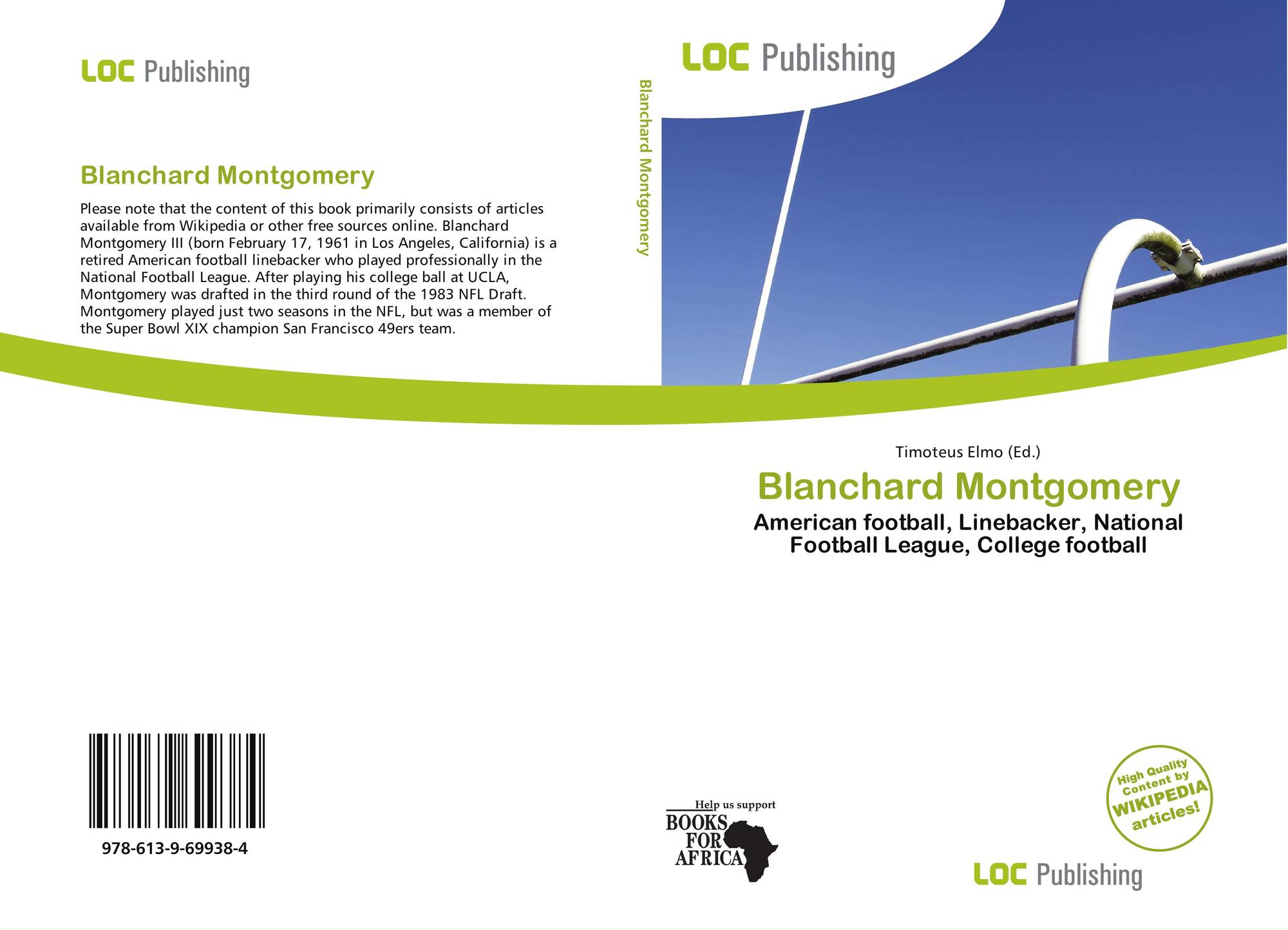 LOC Publishing

Blanchard Montgomery

Please note that the content of this book primarily consists of articles available from Wikipedia or other free sources online. Blanchard Montgomery III (born February 17, 1961 in Los Angeles, California) is a retired American football linebacker who played professionally in the National Football League. After playing his college ball at UCLA, Montgomery was drafted in the third round of the 1983 NFL Draft. Montgomery played just two seasons in the NFL, but was a member of the Super Bowl XIX champion San Francisco 49ers team.

978-613-9-69938-4

Blanchard Montgomery

LOC Publishing

Timoteus Elmo (Ed.)

Blanchard Montgomery

American football, Linebacker, National Football League, College football

Help us support
BOOKS
FOR
AFRICA

High Quality
Content by
WIKIPEDIA
articles!

LOC Publishing